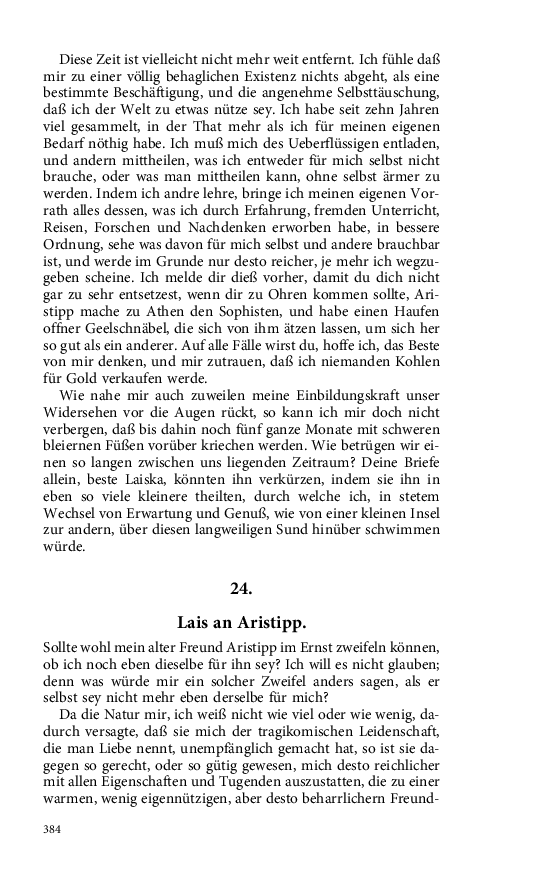 Diese Zeit ist vielleicht nicht mehr weit entfernt. Ich fühle daß mir zu einer völlig behaglichen Existenz nichts abgeht, als eine bestimmte Beschäftigung, und die angenehme Selbsttäuschung, daß ich der Welt zu etwas nütze sey. Ich habe seit zehn Jahren viel gesammelt, in der That mehr als ich für meinen eigenen Bedarf nöthig habe. Ich muß mich des Ueberflüssigen entladen, und andern mittheilen, was ich entweder für mich selbst nicht brauche, oder was man mittheilen kann, ohne selbst ärmer zu werden. Indem ich andre lehre, bringe ich meinen eigenen Vorrath alles dessen, was ich durch Erfahrung, fremden Unterricht, Reisen, Forschen und Nachdenken erworben habe, in bessere Ordnung, sehe was davon für mich selbst und andere brauchbar ist, und werde im Grunde nur desto reicher, je mehr ich wegzugeben scheine. Ich melde dir dieß vorher, damit du dich nicht gar zu sehr entsetzest, wenn dir zu Ohren kommen sollte, Aristipp mache zu Athen den Sophisten, und habe einen Haufen offner Geelschnäbel, die sich von ihm ätzen lassen, um sich her so gut als ein anderer. Auf alle Fälle wirst du, hoffe ich, das Beste von mir denken, und mir zutrauen, daß ich niemanden Kohlen für Gold verkaufen werde.

Wie nahe mir auch zuweilen meine Einbildungskraft unser Widersehen vor die Augen rückt, so kann ich mir doch nicht verbergen, daß bis dahin noch fünf ganze Monate mit schweren bleiernen Füßen vorüber kriechen werden. Wie betrügen wir einen so langen zwischen uns liegenden Zeitraum? Deine Briefe allein, beste Laiska, könnten ihn verkürzen, indem sie ihn in eben so viele kleinere theilten, durch welche ich, in stetem Wechsel von Erwartung und Genuß, wie von einer kleinen Insel zur andern, über diesen langweiligen Sund hinüber schwimmen würde.

24.

Lais an Aristipp.

Sollte wohl mein alter Freund Aristipp im Ernst zweifeln können, ob ich noch eben dieselbe für ihn sey? Ich will es nicht glauben; denn was würde mir ein solcher Zweifel anders sagen, als er selbst sey nicht mehr eben derselbe für mich?

Da die Natur mir, ich weiß nicht wie viel oder wie wenig, dadurch versagte, daß sie mich der tragikomischen Leidenschaft, die man Liebe nennt, unempfänglich gemacht hat, so ist sie dagegen so gerecht, oder so gütig gewesen, mich desto reichlicher mit allen Eigenschaften und Tugenden auszustatten, die zu einer warmen, wenig eigennützigen, aber desto beharrlichern Freund-

384